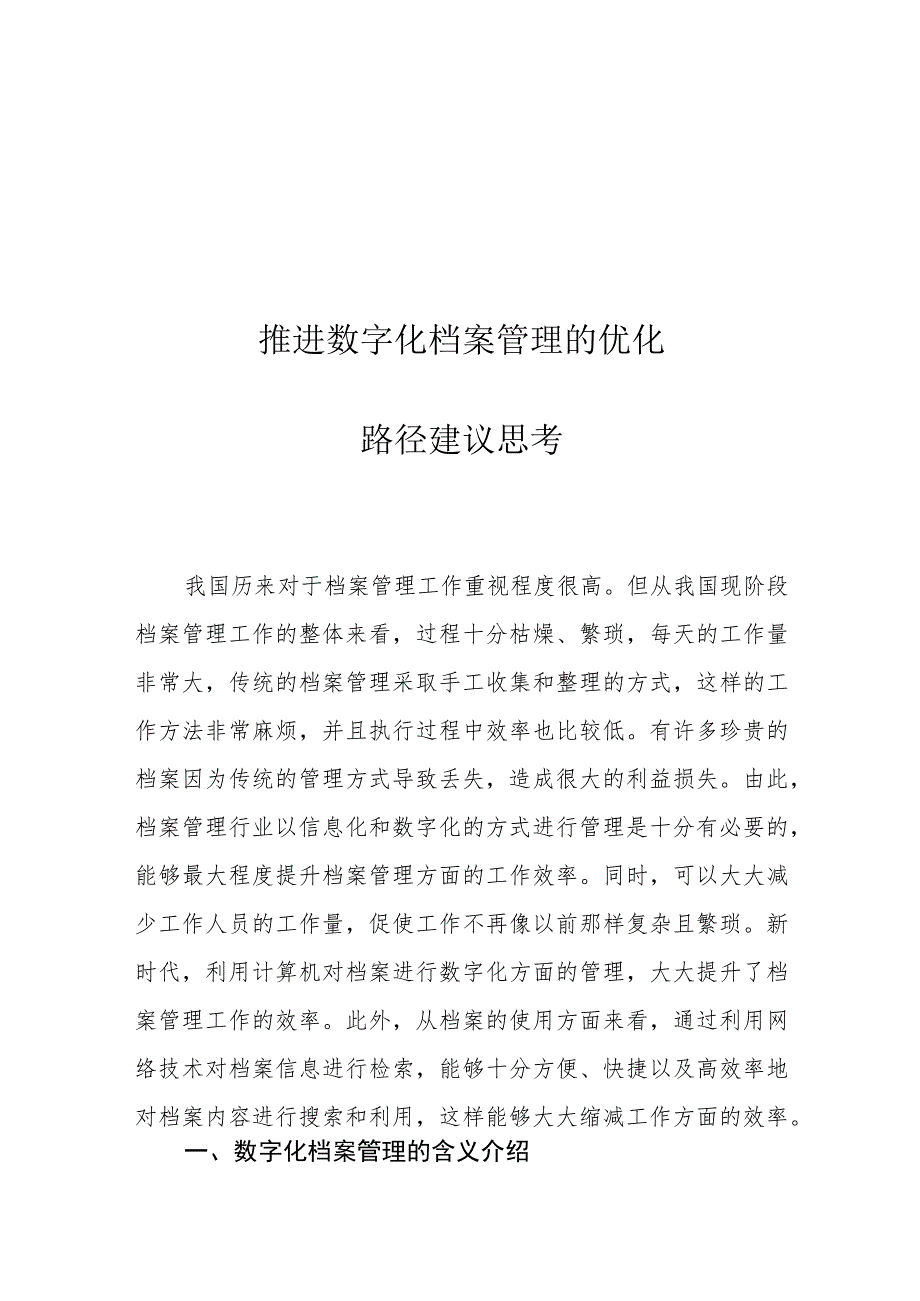 推进数字化档案管理的优化

路径建议思考

我国历来对于档案管理工作重视程度很高。但从我国现阶段档案管理工作的整体来看，过程十分枯燥、繁琐，每天的工作量非常大，传统的档案管理采取手工收集和整理的方式，这样的工作方法非常麻烦，并且执行过程中效率也比较低。有许多珍贵的档案因为传统的管理方式导致丢失，造成很大的利益损失。由此，档案管理行业以信息化和数字化的方式进行管理是十分有必要的，能够最大程度提升档案管理方面的工作效率。同时，可以大大减少工作人员的工作量，促使工作不再像以前那样复杂且繁琐。新时代，利用计算机对档案进行数字化方面的管理，大大提升了档案管理工作的效率。此外，从档案的使用方面来看，通过利用网络技术对档案信息进行检索，能够十分方便、快捷以及高效率地对档案内容进行搜索和利用，这样能够大大缩减工作方面的效率。

一、数字化档案管理的含义介绍